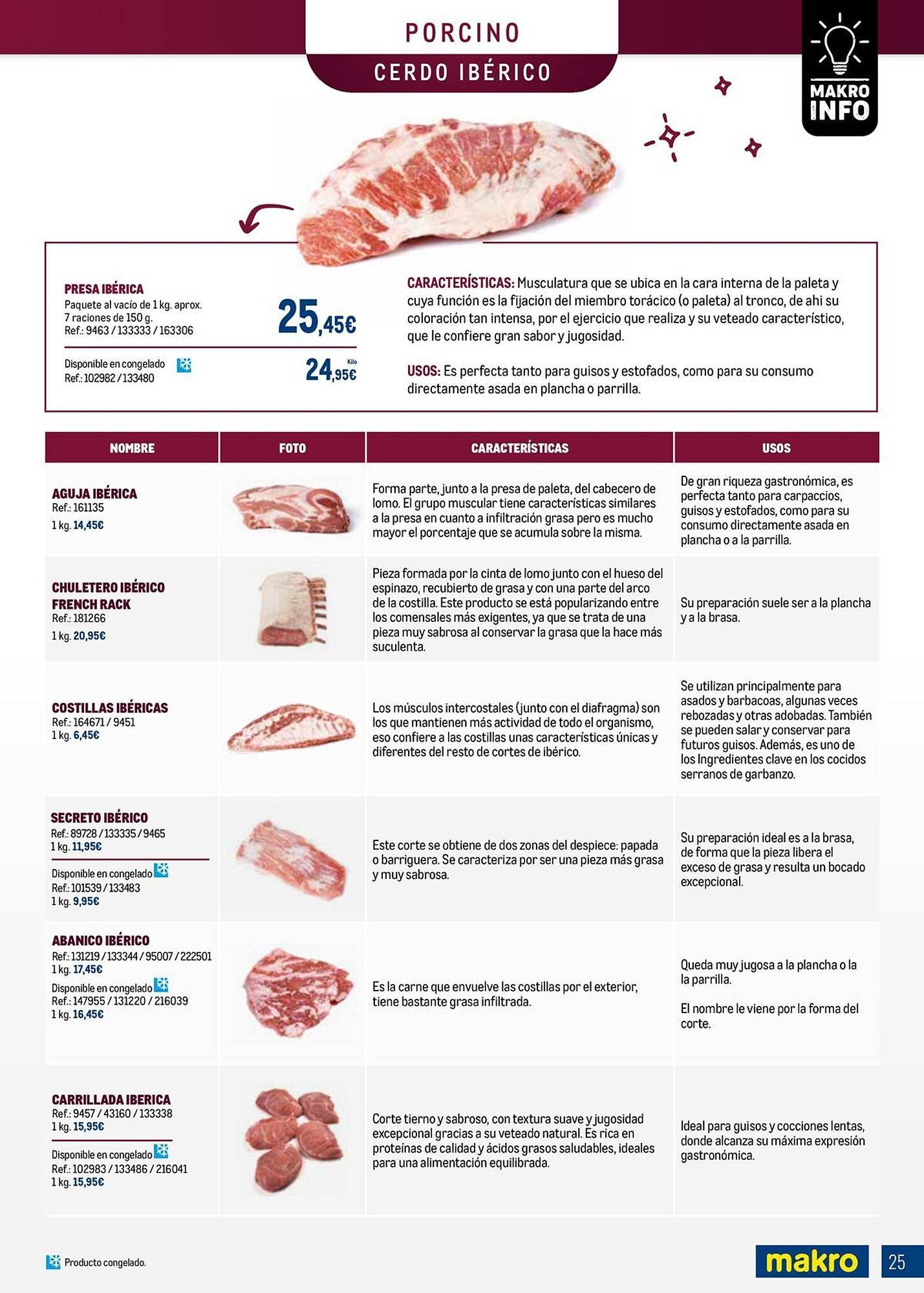 PORCINO

CERDO IBÉRICO

MAKRO INFO

PRESA IBÉRICA
Paquete al vacío de 1 kg. aprox.
7 raciones de 150 g.
Ref.: 9463 / 133333 / 163306

25,45€

Disponible en congelado
Ref.: 102982 / 133480

Kilo
24,95€

CARACTERÍSTICAS: Musculatura que se ubica en la cara interna de la paleta y cuya función es la fijación del miembro torácico (o paleta) al tronco, de ahi su coloración tan intensa, por el ejercicio que realiza y su veteado característico, que le confiere gran sabor y jugosidad.

USOS: Es perfecta tanto para guisos y estofados, como para su consumo directamente asada en plancha o parrilla.

| NOMBRE | FOTO | CARACTERÍSTICAS | USOS |
|---|---|---|---|
| AGUJA IBÉRICA Ref.: 161135 1 kg. 14,45€ | | Forma parte, junto a la presa de paleta, del cabecero de lomo. El grupo muscular tiene características similares a la presa en cuanto a infiltración grasa pero es mucho mayor el porcentaje que se acumula sobre la misma. | De gran riqueza gastronómica, es perfecta tanto para carpaccios, guisos y estofados, como para su consumo directamente asada en plancha o a la parrilla. |
| CHULETERO IBÉRICO FRENCH RACK Ref.: 181266 1 kg. 20,95€ | | Pieza formada por la cinta de lomo junto con el hueso del espinazo, recubierto de grasa y con una parte del arco de la costilla. Este producto se está popularizando entre los comensales más exigentes, ya que se trata de una pieza muy sabrosa al conservar la grasa que la hace más suculenta. | Su preparación suele ser a la plancha y a la brasa. |
| COSTILLAS IBÉRICAS Ref.: 164671 / 9451 1 kg. 6,45€ | | Los músculos intercostales (junto con el diafragma) son los que mantienen más actividad de todo el organismo, eso confiere a las costillas unas características únicas y diferentes del resto de cortes de ibérico. | Se utilizan principalmente para asados y barbacoas, algunas veces rebozadas y otras adobadas. También se pueden salar y conservar para futuros guisos. Además, es uno de los Ingredientes clave en los cocidos serranos de garbanzo. |
| SECRETO IBÉRICO Ref.: 89728 / 133335 / 9465 1 kg. 11,95€ Disponible en congelado Ref.: 101539 / 133483 1 kg. 9,95€ | | Este corte se obtiene de dos zonas del despiece: papada o barriguera. Se caracteriza por ser una pieza más grasa y muy sabrosa. | Su preparación ideal es a la brasa, de forma que la pieza libera el exceso de grasa y resulta un bocado excepcional. |
| ABANICO IBÉRICO Ref.: 131219 / 133344 / 95007 / 222501 1 kg. 17,45€ Disponible en congelado Ref.: 147955 / 131220 / 216039 1 kg. 16,45€ | | Es la carne que envuelve las costillas por el exterior, tiene bastante grasa infiltrada. | Queda muy jugosa a la plancha o la la parrilla. El nombre le viene por la forma del corte. |
| CARRILLADA IBERICA Ref.: 9457 / 43160 / 133338 1 kg. 15,95€ Disponible en congelado Ref.: 102983 / 133486 / 216041 1 kg. 15,95€ | | Corte tierno y sabroso, con textura suave y jugosidad excepcional gracias a su veteado natural. Es rica en proteínas de calidad y ácidos grasos saludables, ideales para una alimentación equilibrada. | Ideal para guisos y cocciones lentas, donde alcanza su máxima expresión gastronómica. |

Producto congelado.

makro

25